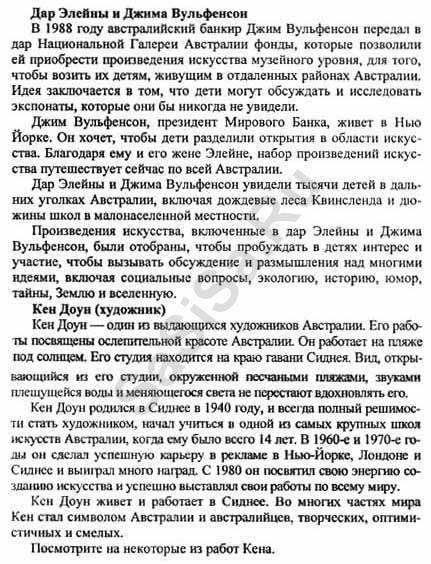 **Дар Элейны и Джима Вульфенсон**

В 1988 году австралийский банкир Джим Вульфенсон передал в дар Национальной Галереи Австралии фонды, которые позволили ей приобрести произведения искусства музейного уровня, для того, чтобы возить их детям, живущим в отдаленных районах Австралии. Идея заключается в том, что дети могут обсуждать и исследовать экспонаты, которые они бы никогда не увидели.

Джим Вульфенсон, президент Мирового Банка, живет в Нью Йорке. Он хочет, чтобы дети разделили открытия в области искусства. Благодаря ему и его жене Элейне, набор произведений искусства путешествует сейчас по всей Австралии.

Дар Элейны и Джима Вульфенсон увидели тысячи детей в дальних уголках Австралии, включая дождевые леса Квинсленда и дюжины школ в малонаселенной местности.

Произведения искусства, включенные в дар Элейны и Джима Вульфенсон, были отобраны, чтобы пробуждать в детях интерес и участие, чтобы вызывать обсуждение и размышления над многими идеями, включая социальные вопросы, экологию, историю, юмор, тайны, Землю и вселенную.

**Кен Доун (художник)**

Кен Доун — один из выдающихся художников Австралии. Его работы посвящены ослепительной красоте Австралии. Он работает на пляже под солнцем. Его студия находится на краю гавани Сиднея. Вид, открывающийся из его студии, окруженной песчаными пляжами, звуками плещущейся воды и меняющегося света не перестают вдохновлять его.

Кен Доун родился в Сиднее в 1940 году, и всегда полный решимости стать художником, начал учиться в одной из самых крупных школ искусств Австралии, когда ему было всего 14 лет. В 1960-е и 1970-е годы он сделал успешную карьеру в рекламе в Нью-Йорке, Лондоне и Сиднее и выиграл много наград. С 1980 он посвятил свою энергию созданию искусства и успешно выставлял свои работы по всему миру.

Кен Доун живет и работает в Сиднее. Во многих частях мира Кен стал символом Австралии и австралийцев, творческих, оптимистичных и смелых.

Посмотрите на некоторые из работ Кена.